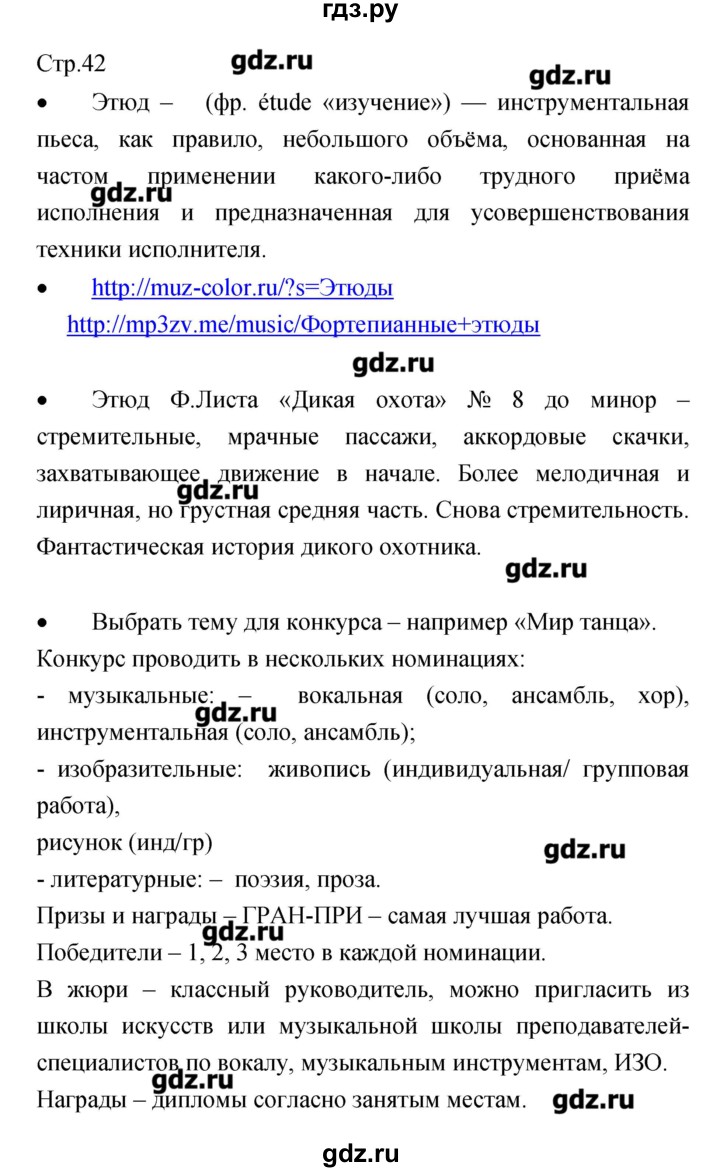 гдз.ру

Стр.42 gdz.ru

gdz.ru

• Этюд – (фр. étude «изучение») — инструментальная пьеса, как правило, небольшого объёма, основанная на частом применении какого-либо трудного приёма исполнения и предназначенная для усовершенствования техники исполнителя.

gdz.ru

• http://muz-color.ru/?s=Этюды
http://mp3zv.me/music/Фортепианные+этюды

gdz.ru

• Этюд Ф.Листа «Дикая охота» № 8 до минор – стремительные, мрачные пассажи, аккордовые скачки, захватывающее движение в начале. Более мелодичная и лиричная, но грустная средняя часть. Снова стремительность. Фантастическая история дикого охотника.

gdz.ru

gdz.ru

• Выбрать тему для конкурса – например «Мир танца».
Конкурс проводить в нескольких номинациях:
- музыкальные: – вокальная (соло, ансамбль, хор), инструментальная (соло, ансамбль);
gdz.ru
- изобразительные: живопись (индивидуальная/ групповая работа),
рисунок (инд/гр)
gdz.ru
- литературные: – поэзия, проза.
Призы и награды – ГРАН-ПРИ – самая лучшая работа.
Победители – 1, 2, 3 место в каждой номинации.
gdz.ru
В жюри – классный руководитель, можно пригласить из школы искусств или музыкальной школы преподавателей-специалистов по вокалу, музыкальным инструментам, ИЗО.
gdz.ru
Награды – дипломы согласно занятым местам. gdz.ru

gdz.ru